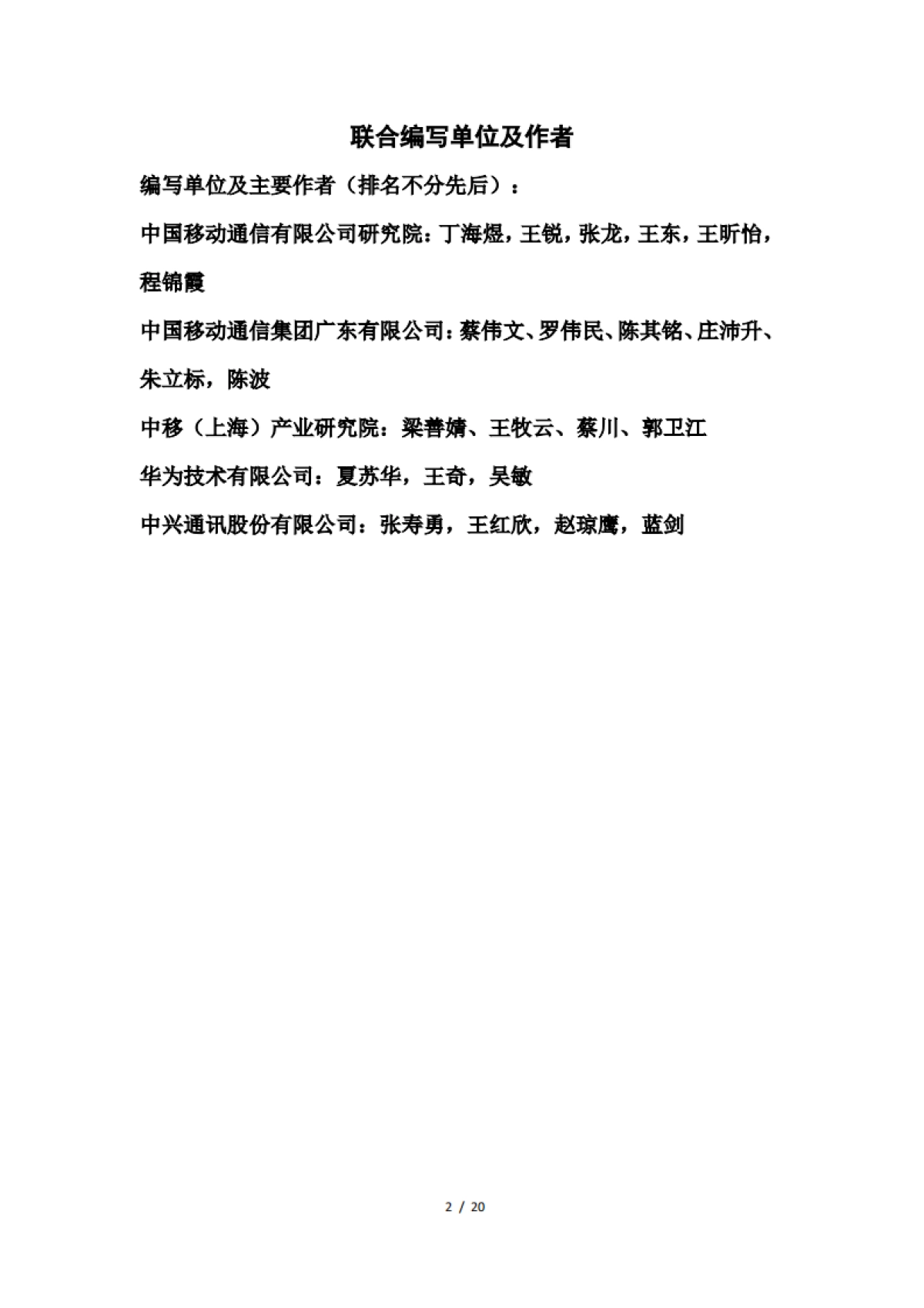 联合编写单位及作者

编写单位及主要作者（排名不分先后）：

中国移动通信有限公司研究院：丁海煜，王锐，张龙，王东，王昕怡，程锦霞

中国移动通信集团广东有限公司：蔡伟文、罗伟民、陈其铭、庄沛升、朱立标，陈波

中移（上海）产业研究院：梁善婧、王牧云、蔡川、郭卫江

华为技术有限公司：夏苏华，王奇，吴敏

中兴通讯股份有限公司：张寿勇，王红欣，赵琼鹰，蓝剑

2 / 20